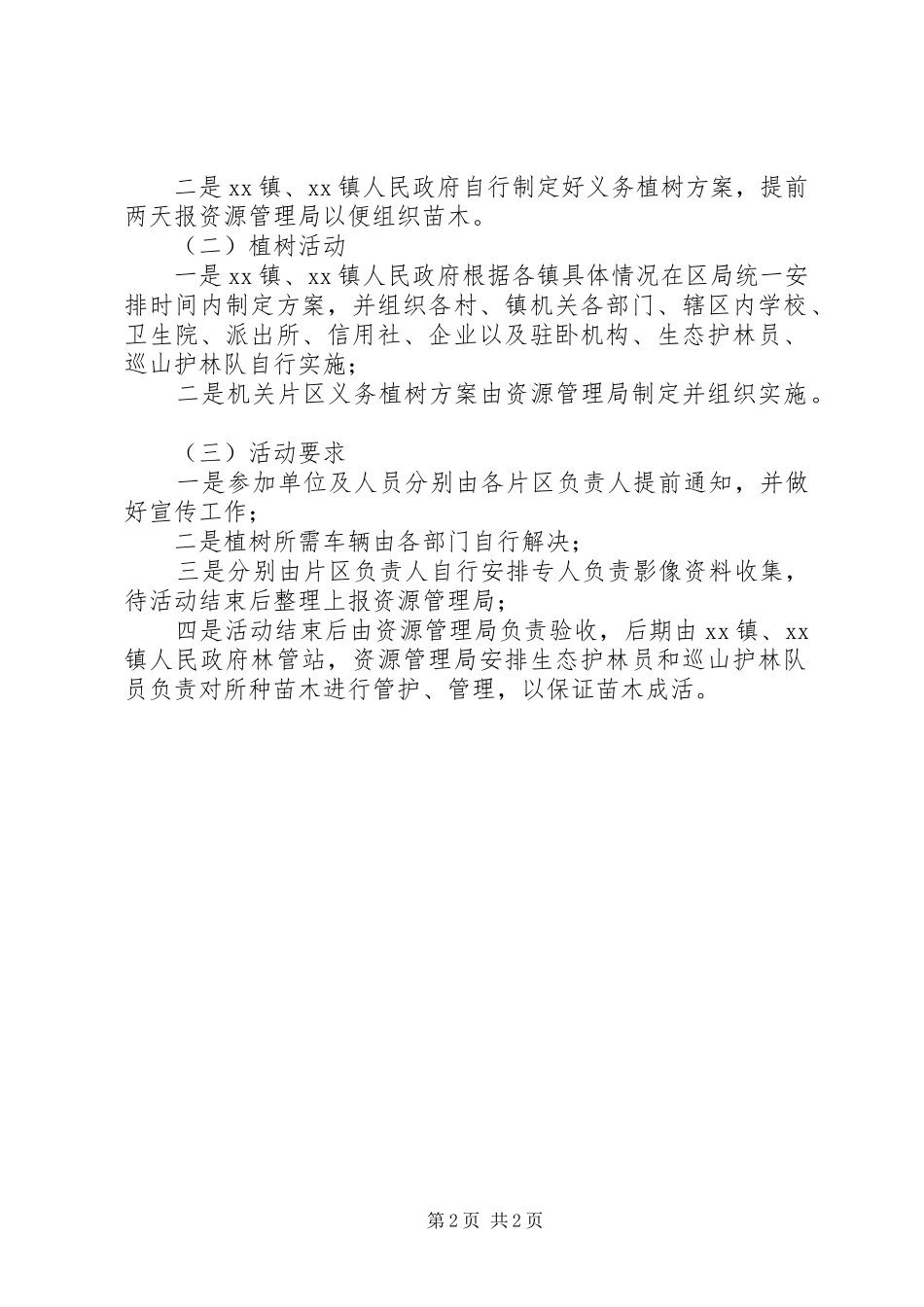 二是xx镇、xx镇人民政府自行制定好义务植树方案，提前两天报资源管理局以便组织苗木。

（二）植树活动

一是xx镇、xx镇人民政府根据各镇具体情况在区局统一安排时间内制定方案，并组织各村、镇机关各部门、辖区内学校、卫生院、派出所、信用社、企业以及驻卧机构、生态护林员、巡山护林队自行实施；

二是机关片区义务植树方案由资源管理局制定并组织实施。

（三）活动要求

一是参加单位及人员分别由各片区负责人提前通知，并做好宣传工作；

二是植树所需车辆由各部门自行解决；

三是分别由片区负责人自行安排专人负责影像资料收集，待活动结束后整理上报资源管理局；

四是活动结束后由资源管理局负责验收，后期由xx镇、xx镇人民政府林管站，资源管理局安排生态护林员和巡山护林队员负责对所种苗木进行管护、管理，以保证苗木成活。

第2页 共2页